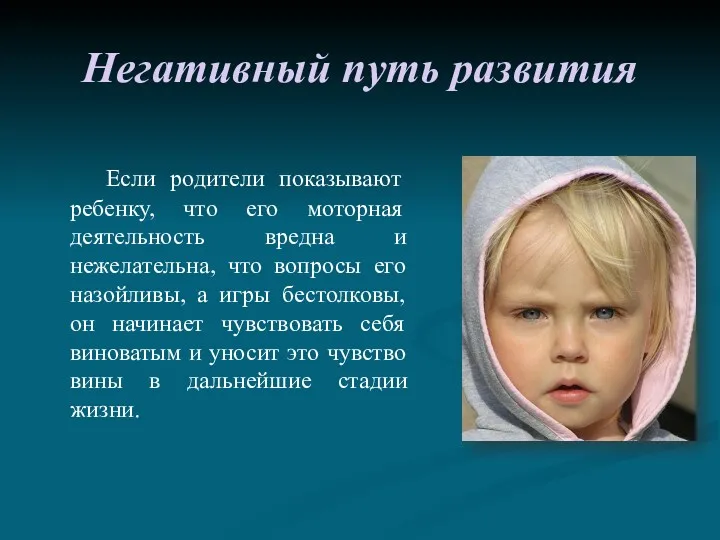 Негативный путь развития

Если родители показывают ребенку, что его моторная деятельность вредна и нежелательна, что вопросы его назойливы, а игры бестолковы, он начинает чувствовать себя виноватым и уносит это чувство вины в дальнейшие стадии жизни.